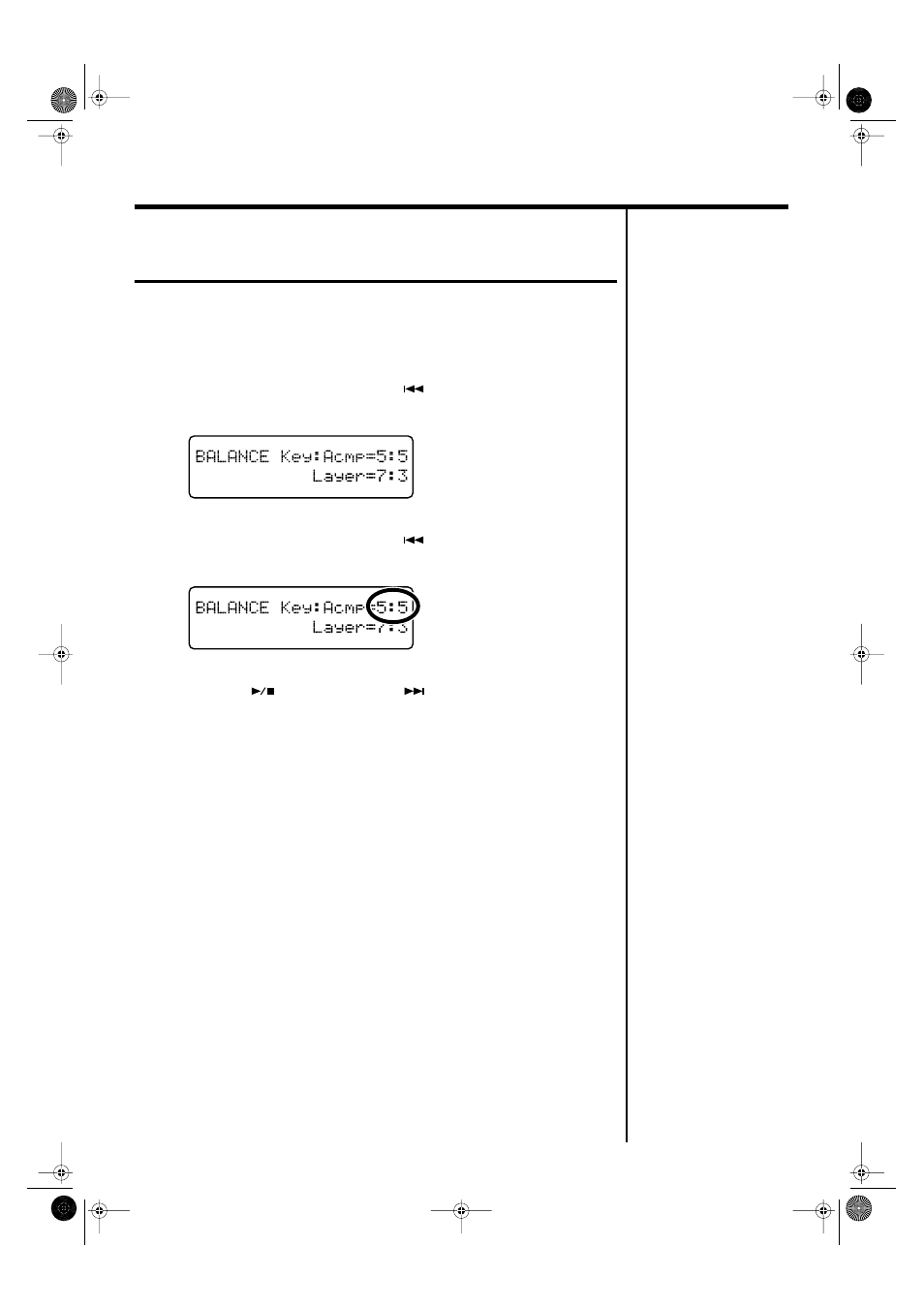 BALANCE Key:Acmp=5:5
Layer=7:3

BALANCE Key:Acmp=5:5
Layer=7:3